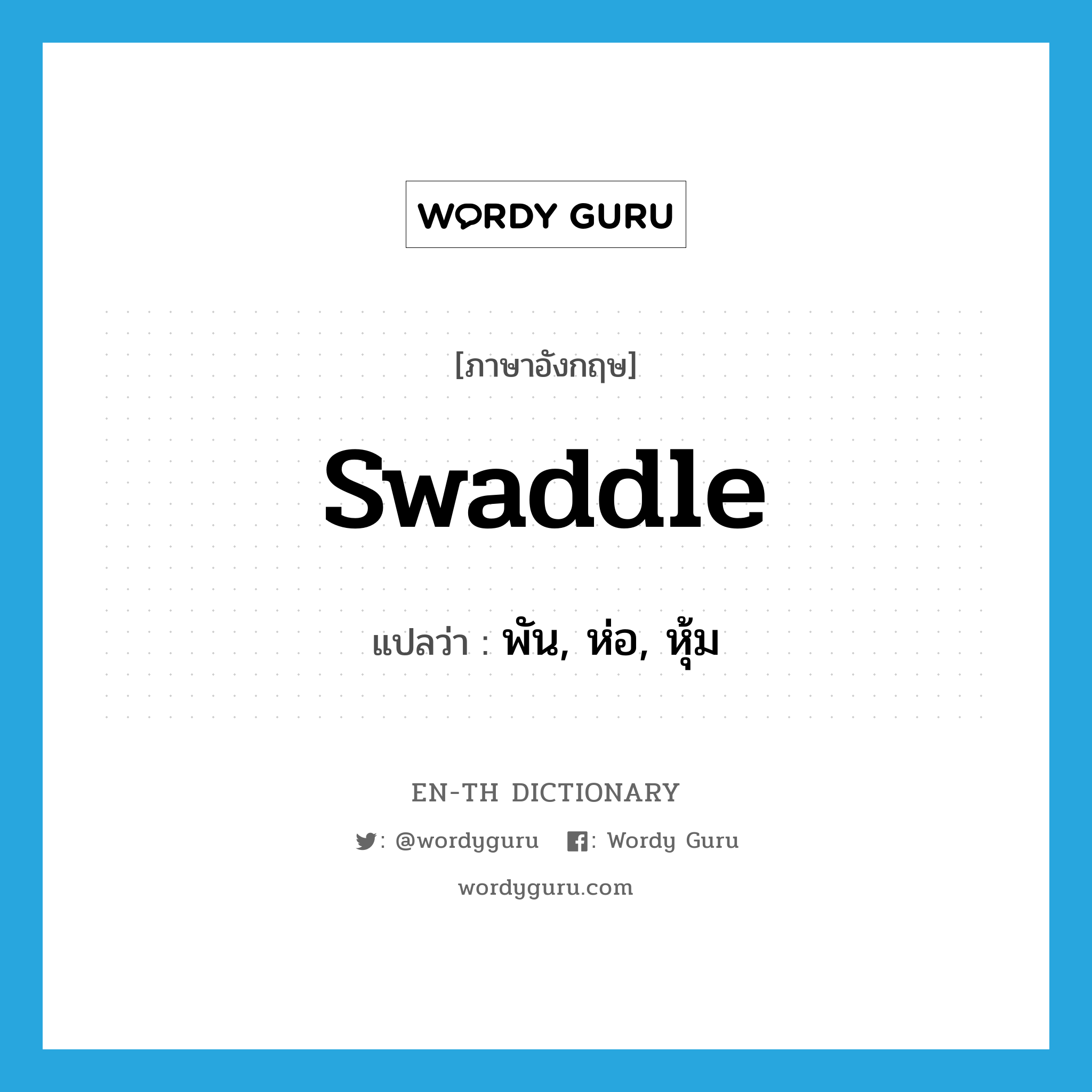 WORDY GURU

[ภาษาอังกฤษ]

swaddle

แปลว่า : พัน, ห่อ, หุ้ม

EN-TH DICTIONARY

: @wordyguru : Wordy Guru

wordyguru.com